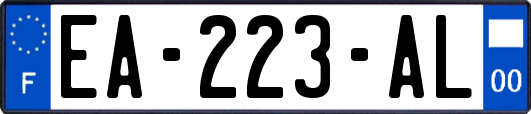 F
EA-223-AL
00